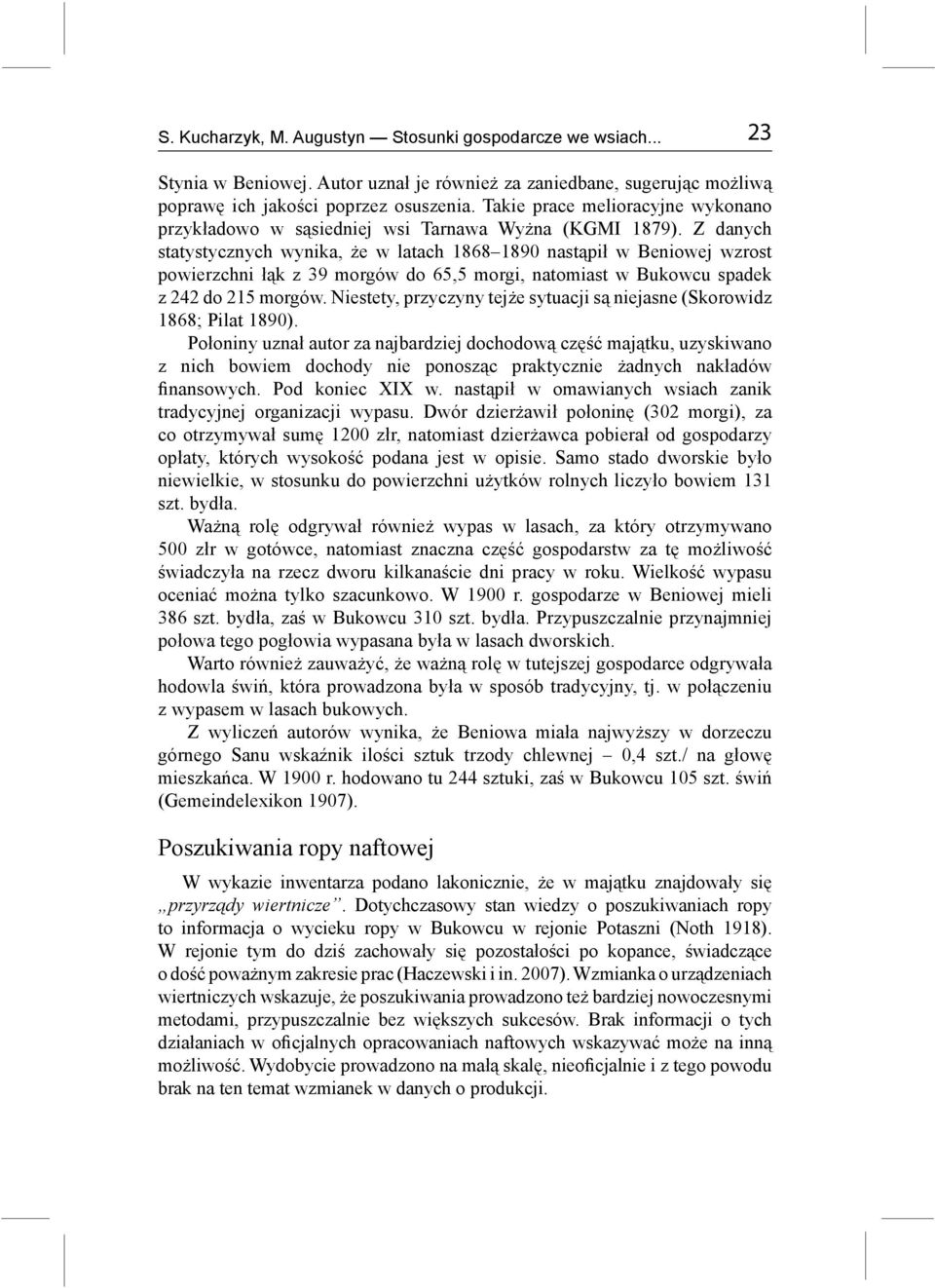 S. Kucharzyk, M. Augustyn — Stosunki gospodarcze we wsiach... 23

Stynia w Beniowej. Autor uznał je również za zaniedbane, sugerując możliwą poprawę ich jakości poprzez osuszenia. Takie prace melioracyjne wykonano przykładowo w sąsiedniej wsi Tarnawa Wyżna (KGMI 1879). Z danych statystycznych wynika, że w latach 1868–1890 nastąpił w Beniowej wzrost powierzchni łąk z 39 morgów do 65,5 morgi, natomiast w Bukowcu spadek z 242 do 215 morgów. Niestety, przyczyny tejże sytuacji są niejasne (Skorowidz 1868; Pilat 1890).

Połoniny uznał autor za najbardziej dochodową część majątku, uzyskiwano z nich bowiem dochody nie ponosząc praktycznie żadnych nakładów finansowych. Pod koniec XIX w. nastąpił w omawianych wsiach zanik tradycyjnej organizacji wypasu. Dwór dzierżawił połoninę (302 morgi), za co otrzymywał sumę 1200 złr, natomiast dzierżawca pobierał od gospodarzy opłaty, których wysokość podana jest w opisie. Samo stado dworskie było niewielkie, w stosunku do powierzchni użytków rolnych liczyło bowiem 131 szt. bydła.

Ważną rolę odgrywał również wypas w lasach, za który otrzymywano 500 złr w gotówce, natomiast znaczna część gospodarstw za tę możliwość świadczyła na rzecz dworu kilkanaście dni pracy w roku. Wielkość wypasu oceniać można tylko szacunkowo. W 1900 r. gospodarze w Beniowej mieli 386 szt. bydła, zaś w Bukowcu 310 szt. bydła. Przypuszczalnie przynajmniej połowa tego pogłowia wypasana była w lasach dworskich.

Warto również zauważyć, że ważną rolę w tutejszej gospodarce odgrywała hodowla świń, która prowadzona była w sposób tradycyjny, tj. w połączeniu z wypasem w lasach bukowych.

Z wyliczeń autorów wynika, że Beniowa miała najwyższy w dorzeczu górnego Sanu wskaźnik ilości sztuk trzody chlewnej – 0,4 szt./ na głowę mieszkańca. W 1900 r. hodowano tu 244 sztuki, zaś w Bukowcu 105 szt. świń (Gemeindelexikon 1907).

Poszukiwania ropy naftowej

W wykazie inwentarza podano lakonicznie, że w majątku znajdowały się „przyrządy wiertnicze”. Dotychczasowy stan wiedzy o poszukiwaniach ropy to informacja o wycieku ropy w Bukowcu w rejonie Potaszni (Noth 1918). W rejonie tym do dziś zachowały się pozostałości po kopance, świadczące o dość poważnym zakresie prac (Haczewski i in. 2007). Wzmianka o urządzeniach wiertniczych wskazuje, że poszukiwania prowadzono też bardziej nowoczesnymi metodami, przypuszczalnie bez większych sukcesów. Brak informacji o tych działaniach w oficjalnych opracowaniach naftowych wskazywać może na inną możliwość. Wydobycie prowadzono na małą skalę, nieoficjalnie i z tego powodu brak na ten temat wzmianek w danych o produkcji.